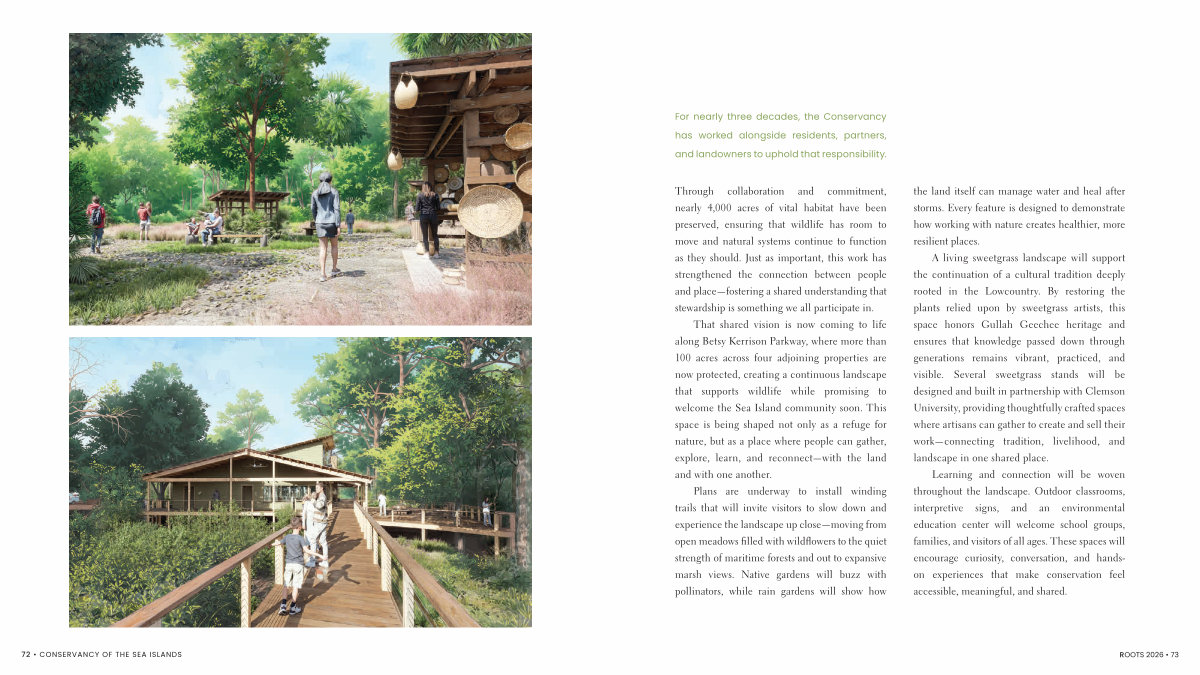 For nearly three decades, the Conservancy has worked alongside residents, partners, and landowners to uphold that responsibility.

Through collaboration and commitment, nearly 4,000 acres of vital habitat have been preserved, ensuring that wildlife has room to move and natural systems continue to function as they should. Just as important, this work has strengthened the connection between people and place—fostering a shared understanding that stewardship is something we all participate in.

That shared vision is now coming to life along Betsy Kerrison Parkway, where more than 100 acres across four adjoining properties are now protected, creating a continuous landscape that supports wildlife while promising to welcome the Sea Island community soon. This space is being shaped not only as a refuge for nature, but as a place where people can gather, explore, learn, and reconnect—with the land and with one another.

Plans are underway to install winding trails that will invite visitors to slow down and experience the landscape up close—moving from open meadows filled with wildflowers to the quiet strength of maritime forests and out to expansive marsh views. Native gardens will buzz with pollinators, while rain gardens will show how the land itself can manage water and heal after storms. Every feature is designed to demonstrate how working with nature creates healthier, more resilient places.

A living sweetgrass landscape will support the continuation of a cultural tradition deeply rooted in the Lowcountry. By restoring the plants relied upon by sweetgrass artists, this space honors Gullah Geechee heritage and ensures that knowledge passed down through generations remains vibrant, practiced, and visible. Several sweetgrass stands will be designed and built in partnership with Clemson University, providing thoughtfully crafted spaces where artisans can gather to create and sell their work—connecting tradition, livelihood, and landscape in one shared place.

Learning and connection will be woven throughout the landscape. Outdoor classrooms, interpretive signs, and an environmental education center will welcome school groups, families, and visitors of all ages. These spaces will encourage curiosity, conversation, and hands-on experiences that make conservation feel accessible, meaningful, and shared.

72 • CONSERVANCY OF THE SEA ISLANDS

ROOTS 2026 • 73